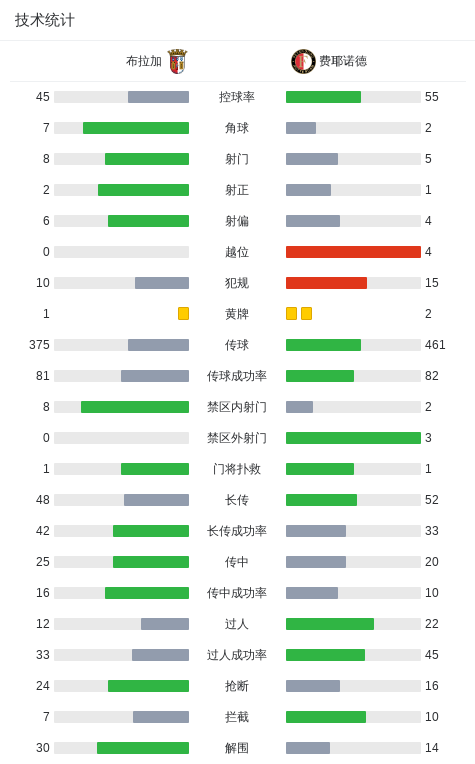 技术统计

| 布拉加 | | 费耶诺德 |
|---|---|---|
| 45 | 控球率 | 55 |
| 7 | 角球 | 2 |
| 8 | 射门 | 5 |
| 2 | 射正 | 1 |
| 6 | 射偏 | 4 |
| 0 | 越位 | 4 |
| 10 | 犯规 | 15 |
| 1 | 黄牌 | 2 |
| 375 | 传球 | 461 |
| 81 | 传球成功率 | 82 |
| 8 | 禁区内射门 | 2 |
| 0 | 禁区外射门 | 3 |
| 1 | 门将扑救 | 1 |
| 48 | 长传 | 52 |
| 42 | 长传成功率 | 33 |
| 25 | 传中 | 20 |
| 16 | 传中成功率 | 10 |
| 12 | 过人 | 22 |
| 33 | 过人成功率 | 45 |
| 24 | 抢断 | 16 |
| 7 | 拦截 | 10 |
| 30 | 解围 | 14 |